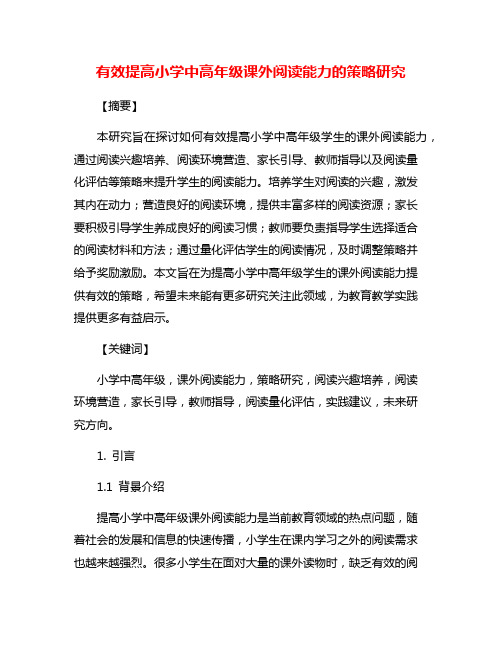 有效提高小学中高年级课外阅读能力的策略研究

【摘要】

本研究旨在探讨如何有效提高小学中高年级学生的课外阅读能力，通过阅读兴趣培养、阅读环境营造、家长引导、教师指导以及阅读量化评估等策略来提升学生的阅读能力。培养学生对阅读的兴趣，激发其内在动力；营造良好的阅读环境，提供丰富多样的阅读资源；家长要积极引导学生养成良好的阅读习惯；教师要负责指导学生选择适合的阅读材料和方法；通过量化评估学生的阅读情况，及时调整策略并给予奖励激励。本文旨在为提高小学中高年级学生的课外阅读能力提供有效的策略，希望未来能有更多研究关注此领域，为教育教学实践提供更多有益启示。

【关键词】

小学中高年级，课外阅读能力，策略研究，阅读兴趣培养，阅读环境营造，家长引导，教师指导，阅读量化评估，实践建议，未来研究方向。

1. 引言

1.1 背景介绍

提高小学中高年级课外阅读能力是当前教育领域的热点问题，随着社会的发展和信息的快速传播，小学生在课内学习之外的阅读需求也越来越强烈。很多小学生在面对大量的课外读物时，缺乏有效的阅